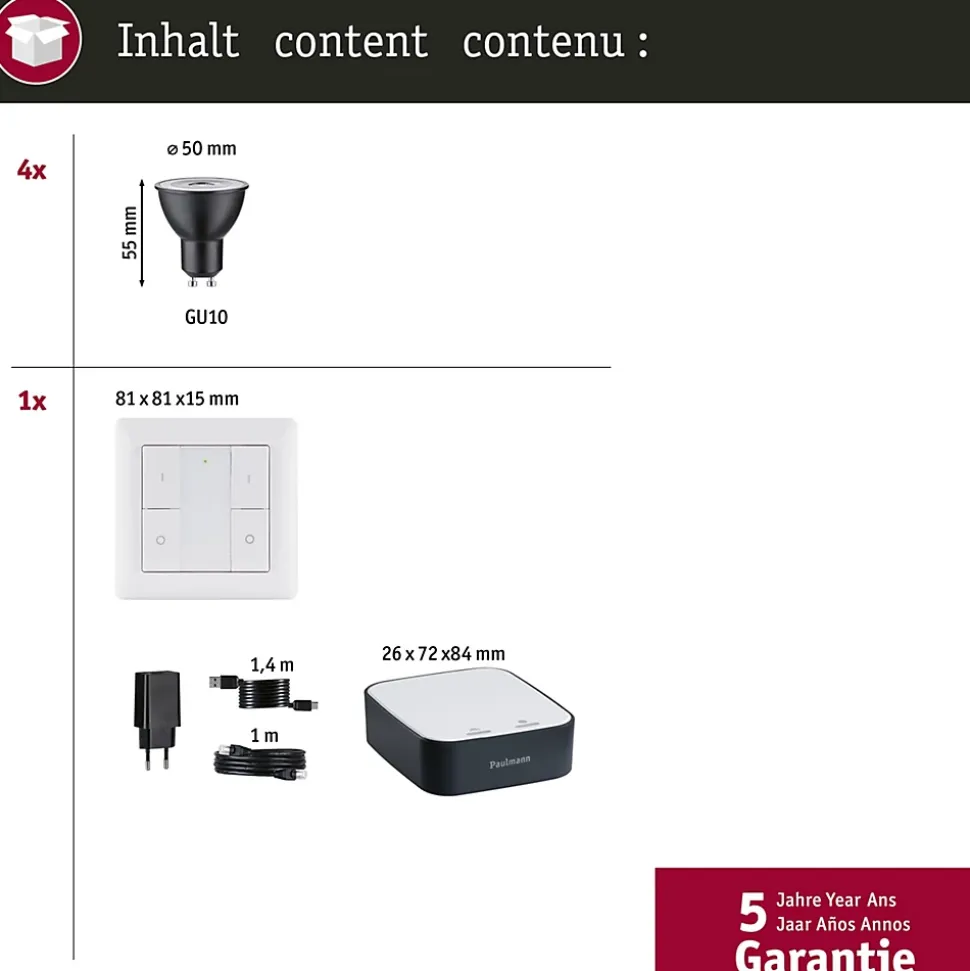 Inhalt content contenu :

4x

⌀ 50 mm

55 mm

GU10

1x

81 x 81 x 15 mm

1,4 m

1 m

26 x 72 x 84 mm

Paulmann

5 Jahre Year Ans
Jaar Años Annos
Garantie